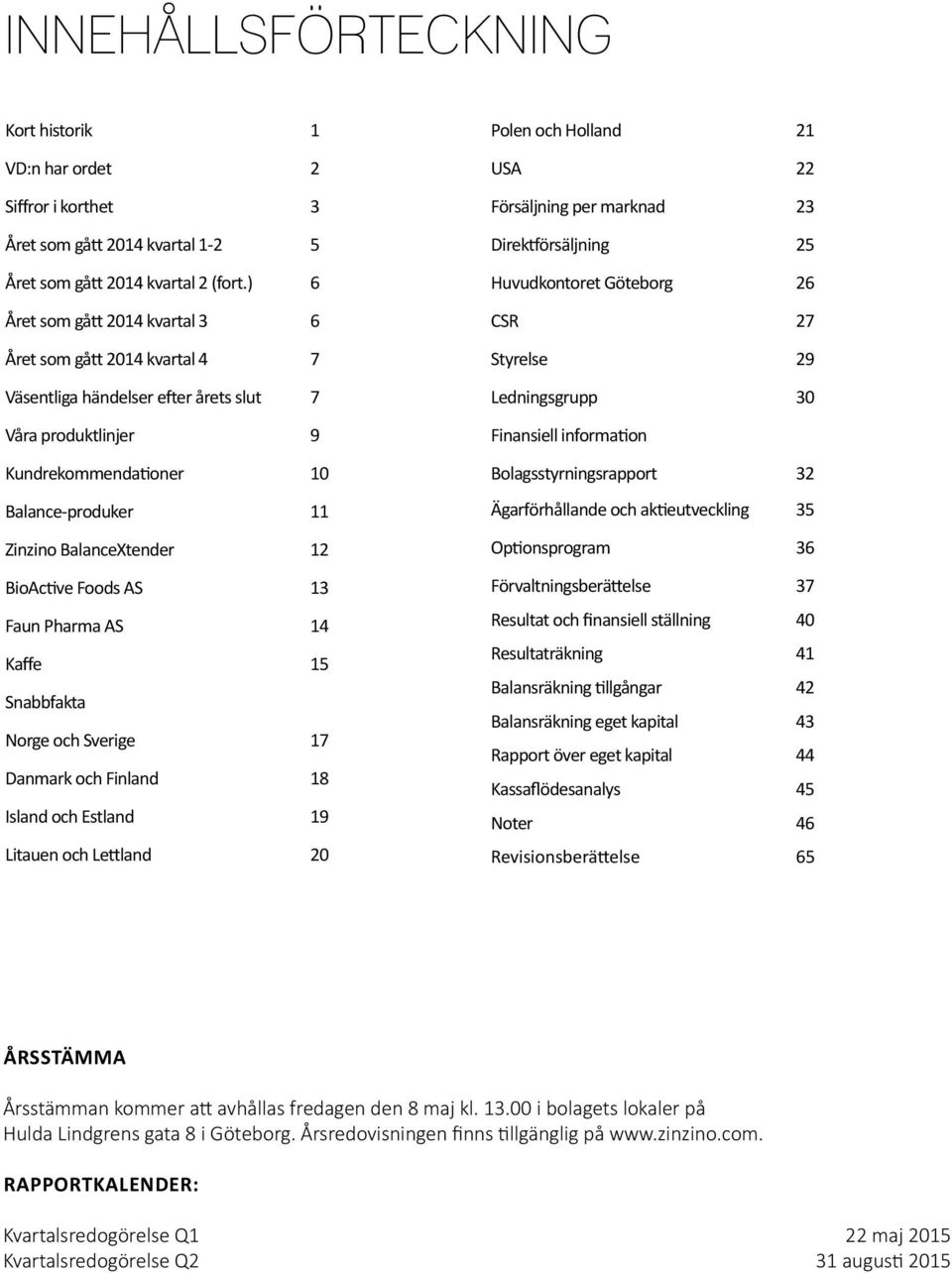 INNEHÅLLSFÖRTECKNING

Kort historik 1
VD:n har ordet 2
Siffror i korthet 3
Året som gått 2014 kvartal 1-2 5
Året som gått 2014 kvartal 2 (fort.) 6
Året som gått 2014 kvartal 3 6
Året som gått 2014 kvartal 4 7
Väsentliga händelser efter årets slut 7
Våra produktlinjer 9
Kundrekommendationer 10
Balance-produker 11
Zinzino BalanceXtender 12
BioActive Foods AS 13
Faun Pharma AS 14
Kaffe 15
Snabbfakta
Norge och Sverige 17
Danmark och Finland 18
Island och Estland 19
Litauen och Lettland 20

Polen och Holland 21
USA 22
Försäljning per marknad 23
Direktförsäljning 25
Huvudkontoret Göteborg 26
CSR 27
Styrelse 29
Ledningsgrupp 30
Finansiell information
Bolagsstyrningsrapport 32
Ägarförhållande och aktieutveckling 35
Optionsprogram 36
Förvaltningsberättelse 37
Resultat och finansiell ställning 40
Resultaträkning 41
Balansräkning tillgångar 42
Balansräkning eget kapital 43
Rapport över eget kapital 44
Kassaflödesanalys 45
Noter 46
Revisionsberättelse 65

ÅRSSTÄMMA

Årsstämman kommer att avhållas fredagen den 8 maj kl. 13.00 i bolagets lokaler på Hulda Lindgrens gata 8 i Göteborg. Årsredovisningen finns tillgänglig på www.zinzino.com.

RAPPORTKALENDER:

Kvartalsredogörelse Q1 22 maj 2015
Kvartalsredogörelse Q2 31 augusti 2015